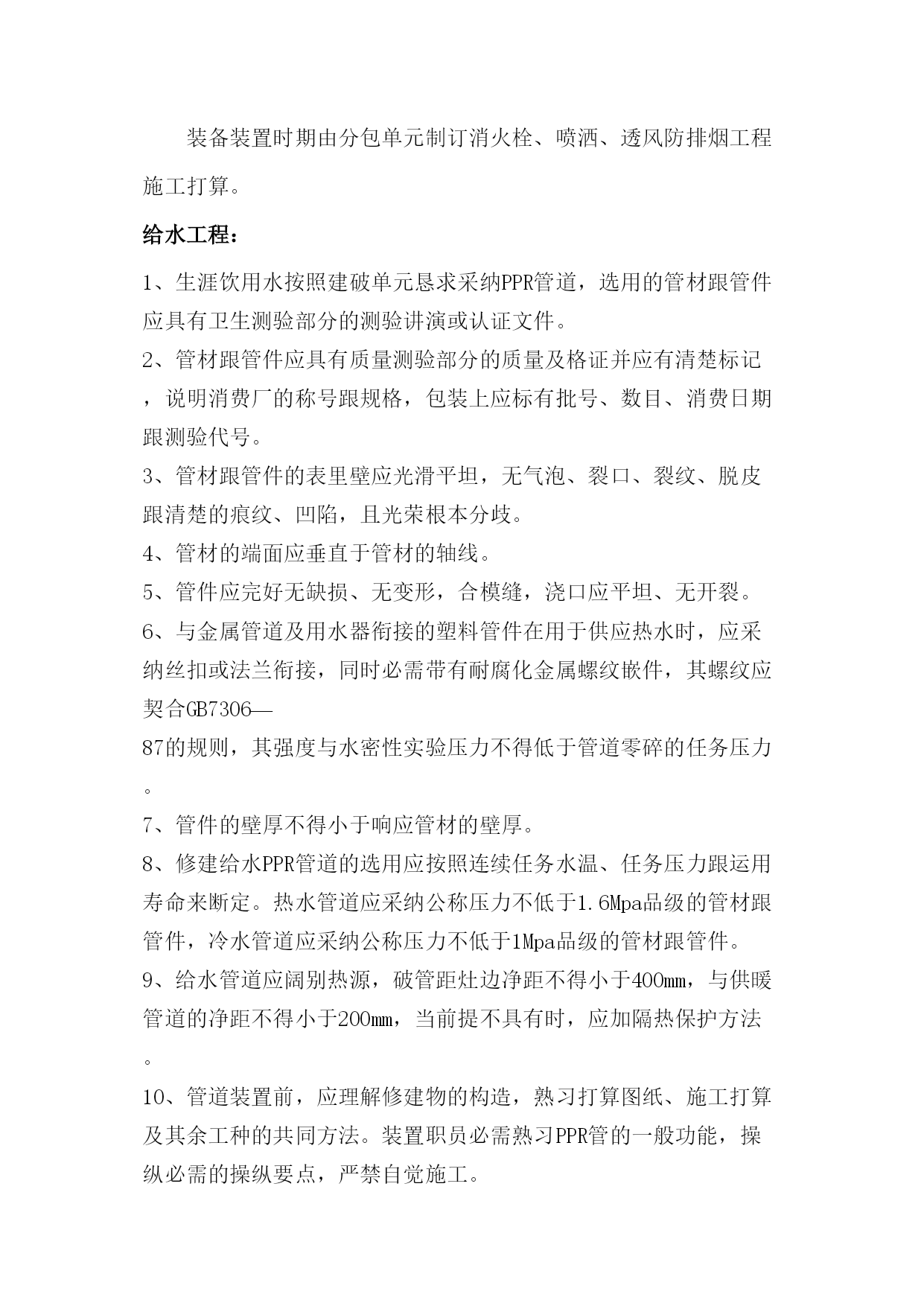 装备装置时期由分包单元制订消火栓、喷洒、透风防排烟工程施工打算。

给水工程：

1、生涯饮用水按照建破单元恳求采纳PPR管道，选用的管材跟管件应具有卫生测验部分的测验讲演或认证文件。

2、管材跟管件应具有质量测验部分的质量及格证并应有清楚标记，说明消费厂的称号跟规格，包装上应标有批号、数目、消费日期跟测验代号。

3、管材跟管件的表里壁应光滑平坦，无气泡、裂口、裂纹、脱皮跟清楚的痕纹、凹陷，且光荣根本分歧。

4、管材的端面应垂直于管材的轴线。

5、管件应完好无缺损、无变形，合模缝，浇口应平坦、无开裂。

6、与金属管道及用水器衔接的塑料管件在用于供应热水时，应采纳丝扣或法兰衔接，同时必需带有耐腐化金属螺纹嵌件，其螺纹应契合GB7306—87的规则，其强度与水密性实验压力不得低于管道零碎的任务压力。

7、管件的壁厚不得小于响应管材的壁厚。

8、修建给水PPR管道的选用应按照连续任务水温、任务压力跟运用寿命来断定。热水管道应采纳公称压力不低于1.6Mpa品级的管材跟管件，冷水管道应采纳公称压力不低于1Mpa品级的管材跟管件。

9、给水管道应阔别热源，破管距灶边净距不得小于400mm，与供暖管道的净距不得小于200mm，当前提不具有时，应加隔热保护方法。

10、管道装置前，应理解修建物的构造，熟习打算图纸、施工打算及其余工种的共同方法。装置职员必需熟习PPR管的一般功能，操纵必需的操纵要点，严禁自觉施工。